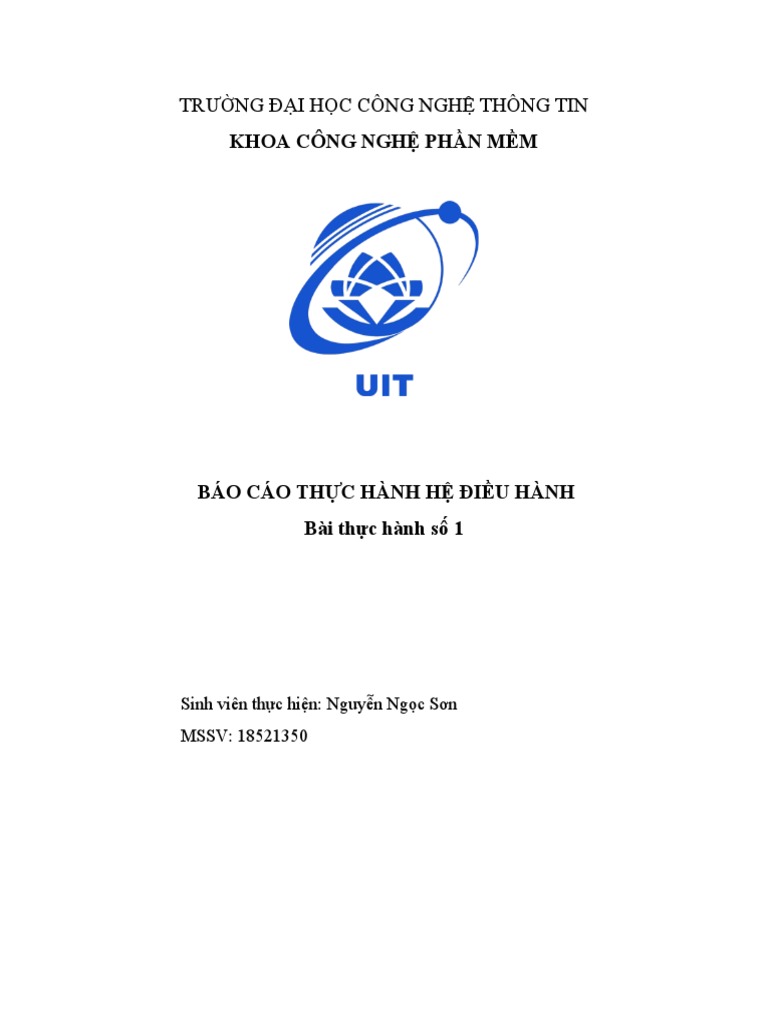 TRƯỜNG ĐẠI HỌC CÔNG NGHỆ THÔNG TIN
KHOA CÔNG NGHỆ PHẦN MỀM

UIT

BÁO CÁO THỰC HÀNH HỆ ĐIỀU HÀNH
Bài thực hành số 1

Sinh viên thực hiện: Nguyễn Ngọc Sơn
MSSV: 18521350